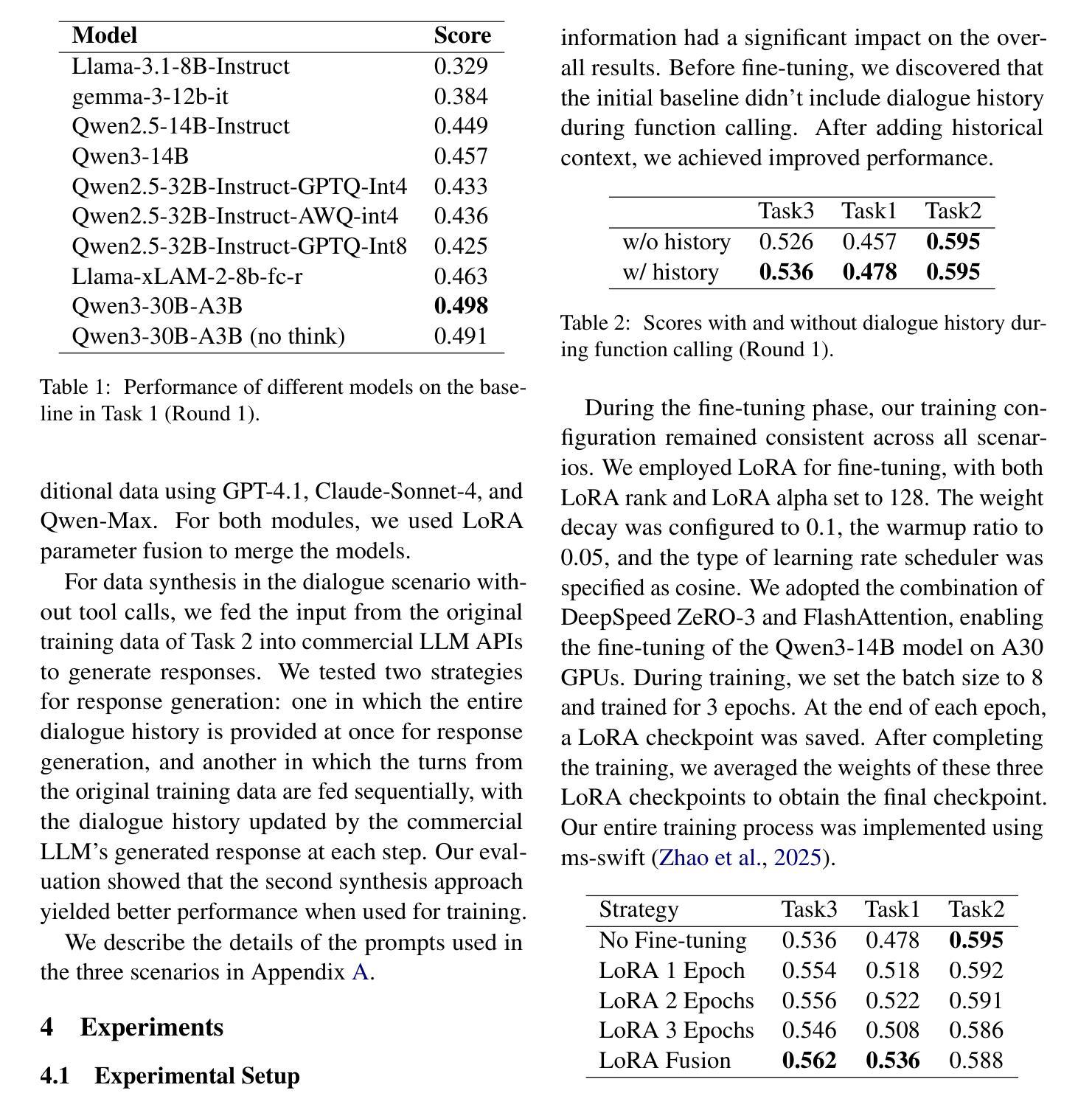 | Model | Score |
|---|---|
| Llama-3.1-8B-Instruct | 0.329 |
| gemma-3-12b-it | 0.384 |
| Qwen2.5-14B-Instruct | 0.449 |
| Qwen3-14B | 0.457 |
| Qwen2.5-32B-Instruct-GPTQ-Int4 | 0.433 |
| Qwen2.5-32B-Instruct-AWQ-int4 | 0.436 |
| Qwen2.5-32B-Instruct-GPTQ-Int8 | 0.425 |
| Llama-xLAM-2-8b-fc-r | 0.463 |
| Qwen3-30B-A3B | **0.498** |
| Qwen3-30B-A3B (no think) | 0.491 |

Table 1: Performance of different models on the baseline in Task 1 (Round 1).

ditional data using GPT-4.1, Claude-Sonnet-4, and Qwen-Max. For both modules, we used LoRA parameter fusion to merge the models.

For data synthesis in the dialogue scenario without tool calls, we fed the input from the original training data of Task 2 into commercial LLM APIs to generate responses. We tested two strategies for response generation: one in which the entire dialogue history is provided at once for response generation, and another in which the turns from the original training data are fed sequentially, with the dialogue history updated by the commercial LLM's generated response at each step. Our evaluation showed that the second synthesis approach yielded better performance when used for training.

We describe the details of the prompts used in the three scenarios in Appendix A.

4 Experiments

4.1 Experimental Setup

information had a significant impact on the overall results. Before fine-tuning, we discovered that the initial baseline didn't include dialogue history during function calling. After adding historical context, we achieved improved performance.

| | Task3 | Task1 | Task2 |
|---|---|---|---|
| w/o history | 0.526 | 0.457 | **0.595** |
| w/ history | **0.536** | **0.478** | **0.595** |

Table 2: Scores with and without dialogue history during function calling (Round 1).

During the fine-tuning phase, our training configuration remained consistent across all scenarios. We employed LoRA for fine-tuning, with both LoRA rank and LoRA alpha set to 128. The weight decay was configured to 0.1, the warmup ratio to 0.05, and the type of learning rate scheduler was specified as cosine. We adopted the combination of DeepSpeed ZeRO-3 and FlashAttention, enabling the fine-tuning of the Qwen3-14B model on A30 GPUs. During training, we set the batch size to 8 and trained for 3 epochs. At the end of each epoch, a LoRA checkpoint was saved. After completing the training, we averaged the weights of these three LoRA checkpoints to obtain the final checkpoint. Our entire training process was implemented using ms-swift (Zhao et al., 2025).

| Strategy | Task3 | Task1 | Task2 |
|---|---|---|---|
| No Fine-tuning | 0.536 | 0.478 | **0.595** |
| LoRA 1 Epoch | 0.554 | 0.518 | 0.592 |
| LoRA 2 Epochs | 0.556 | 0.522 | 0.591 |
| LoRA 3 Epochs | 0.546 | 0.508 | 0.586 |
| LoRA Fusion | **0.562** | **0.536** | 0.588 |